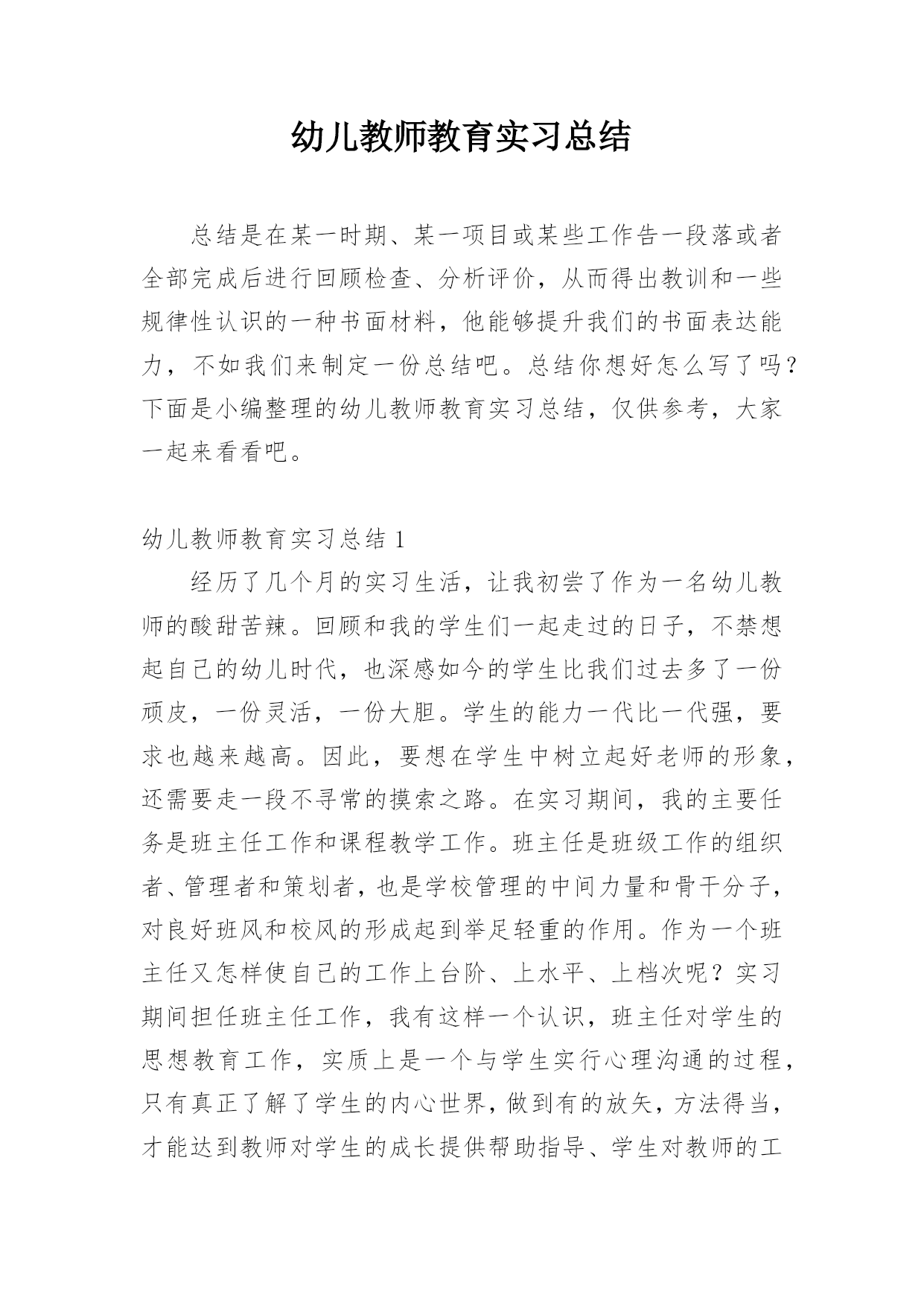 幼儿教师教育实习总结

总结是在某一时期、某一项目或某些工作告一段落或者全部完成后进行回顾检查、分析评价，从而得出教训和一些规律性认识的一种书面材料，他能够提升我们的书面表达能力，不如我们来制定一份总结吧。总结你想好怎么写了吗？下面是小编整理的幼儿教师教育实习总结，仅供参考，大家一起来看看吧。

幼儿教师教育实习总结 1

经历了几个月的实习生活，让我初尝了作为一名幼儿教师的酸甜苦辣。回顾和我的学生们一起走过的日子，不禁想起自己的幼儿时代，也深感如今的学生比我们过去多了一份顽皮，一份灵活，一份大胆。学生的能力一代比一代强，要求也越来越高。因此，要想在学生中树立起好老师的形象，还需要走一段不寻常的摸索之路。在实习期间，我的主要任务是班主任工作和课程教学工作。班主任是班级工作的组织者、管理者和策划者，也是学校管理的中间力量和骨干分子，对良好班风和校风的形成起到举足轻重的作用。作为一个班主任又怎样使自己的工作上台阶、上水平、上档次呢？实习期间担任班主任工作，我有这样一个认识，班主任对学生的思想教育工作，实质上是一个与学生实行心理沟通的过程，只有真正了解了学生的内心世界，做到有的放矢，方法得当，才能达到教师对学生的成长提供帮助指导、学生对教师的工